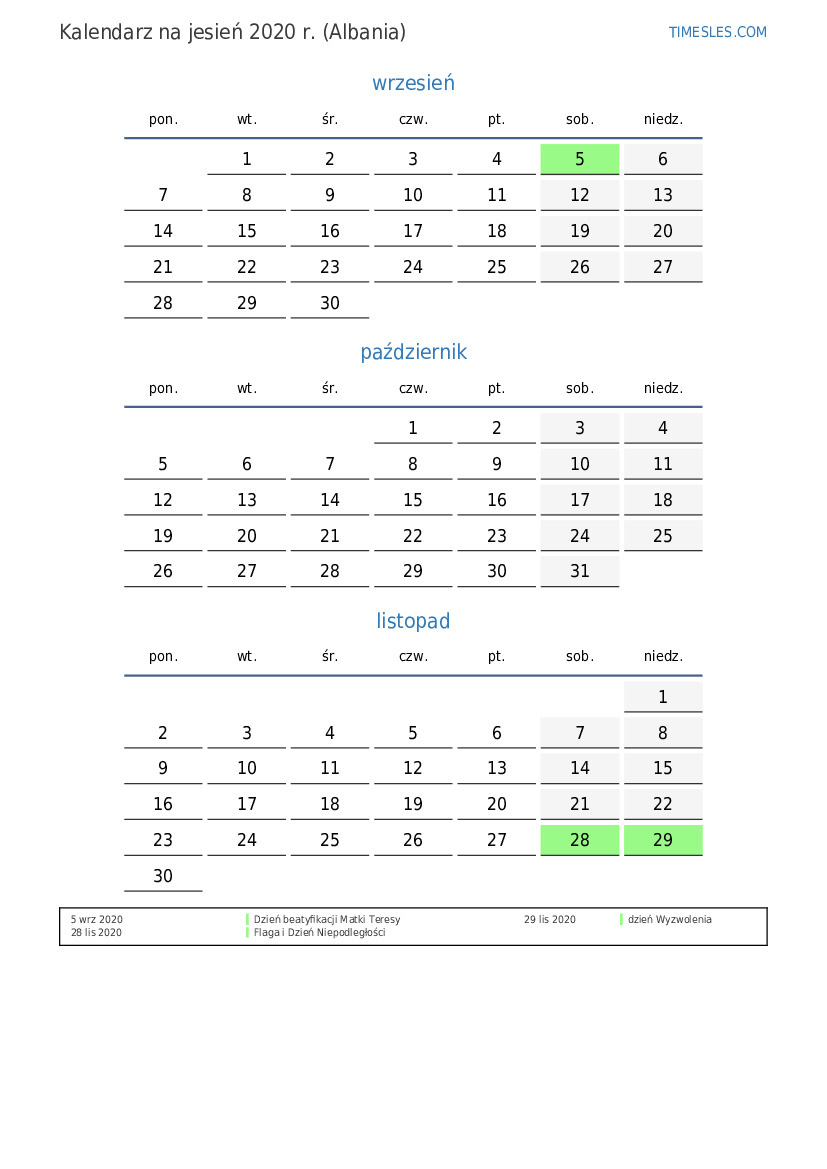 Kalendarz na jesień 2020 r. (Albania)

TIMESLES.COM

wrzesień

| pon. | wt. | śr. | czw. | pt. | sob. | niedz. |
|---|---|---|---|---|---|---|
| | 1 | 2 | 3 | 4 | 5 | 6 |
| 7 | 8 | 9 | 10 | 11 | 12 | 13 |
| 14 | 15 | 16 | 17 | 18 | 19 | 20 |
| 21 | 22 | 23 | 24 | 25 | 26 | 27 |
| 28 | 29 | 30 | | | | |

październik

| pon. | wt. | śr. | czw. | pt. | sob. | niedz. |
|---|---|---|---|---|---|---|
| | | | 1 | 2 | 3 | 4 |
| 5 | 6 | 7 | 8 | 9 | 10 | 11 |
| 12 | 13 | 14 | 15 | 16 | 17 | 18 |
| 19 | 20 | 21 | 22 | 23 | 24 | 25 |
| 26 | 27 | 28 | 29 | 30 | 31 | |

listopad

| pon. | wt. | śr. | czw. | pt. | sob. | niedz. |
|---|---|---|---|---|---|---|
| | | | | | | 1 |
| 2 | 3 | 4 | 5 | 6 | 7 | 8 |
| 9 | 10 | 11 | 12 | 13 | 14 | 15 |
| 16 | 17 | 18 | 19 | 20 | 21 | 22 |
| 23 | 24 | 25 | 26 | 27 | 28 | 29 |
| 30 | | | | | | |

5 wrz 2020 Dzień beatyfikacji Matki Teresy
28 lis 2020 Flaga i Dzień Niepodległości
29 lis 2020 dzień Wyzwolenia